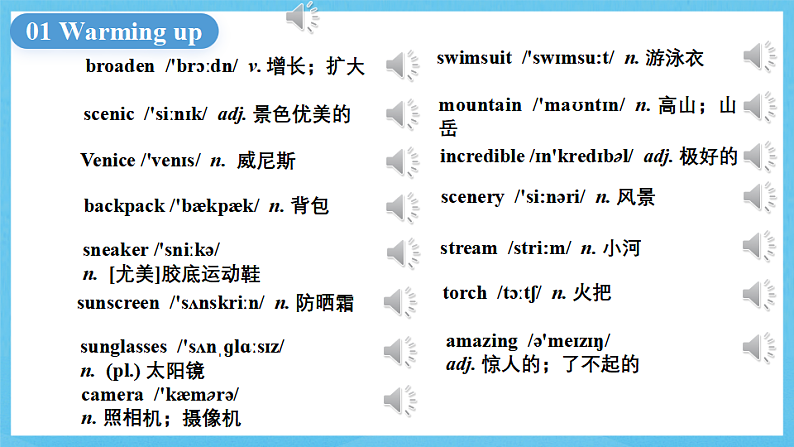 01 Warming up

broaden /'brɔːdn/ v. 增长；扩大

scenic /'siːnɪk/ adj. 景色优美的

Venice /'venɪs/ n. 威尼斯

backpack /'bækpæk/ n. 背包

sneaker /'sniːkə/ n. [尤美]胶底运动鞋

sunscreen /'sʌnskriːn/ n. 防晒霜

sunglasses /'sʌnˌglɑːsɪz/ n. (pl.) 太阳镜

camera /'kæmərə/ n. 照相机；摄像机

swimsuit /'swɪmsuːt/ n. 游泳衣

mountain /'maʊntɪn/ n. 高山；山岳

incredible /ɪn'kredɪbəl/ adj. 极好的

scenery /'siːnəri/ n. 风景

stream /striːm/ n. 小河

torch /tɔːtʃ/ n. 火把

amazing /ə'meɪzɪŋ/ adj. 惊人的；了不起的